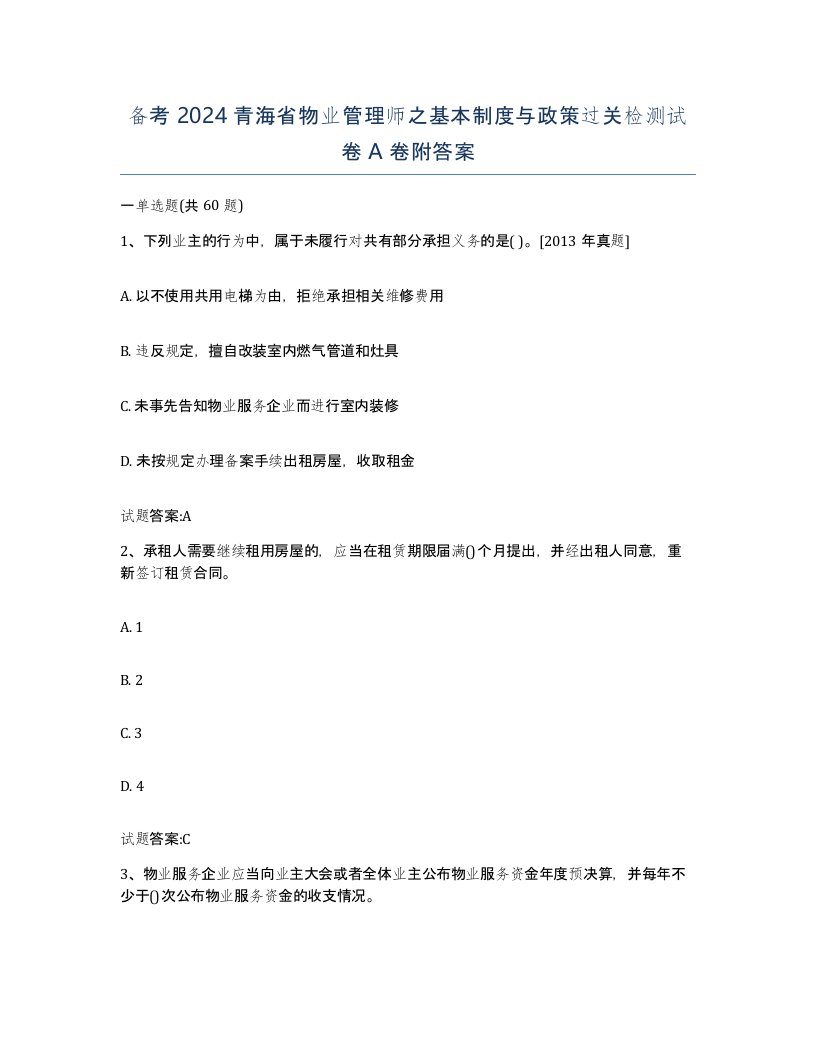 备考 2024 青海省物业管理师之基本制度与政策过关检测试卷 A 卷附答案

一单选题(共 60 题)

1、下列业主的行为中，属于未履行对共有部分承担义务的是( )。[2013 年真题]

A. 以不使用共用电梯为由，拒绝承担相关维修费用

B. 违反规定，擅自改装室内燃气管道和灶具

C. 未事先告知物业服务企业而进行室内装修

D. 未按规定办理备案手续出租房屋，收取租金

试题答案:A

2、承租人需要继续租用房屋的，应当在租赁期限届满()个月提出，并经出租人同意，重新签订租赁合同。

A. 1

B. 2

C. 3

D. 4

试题答案:C

3、物业服务企业应当向业主大会或者全体业主公布物业服务资金年度预决算，并每年不少于()次公布物业服务资金的收支情况。